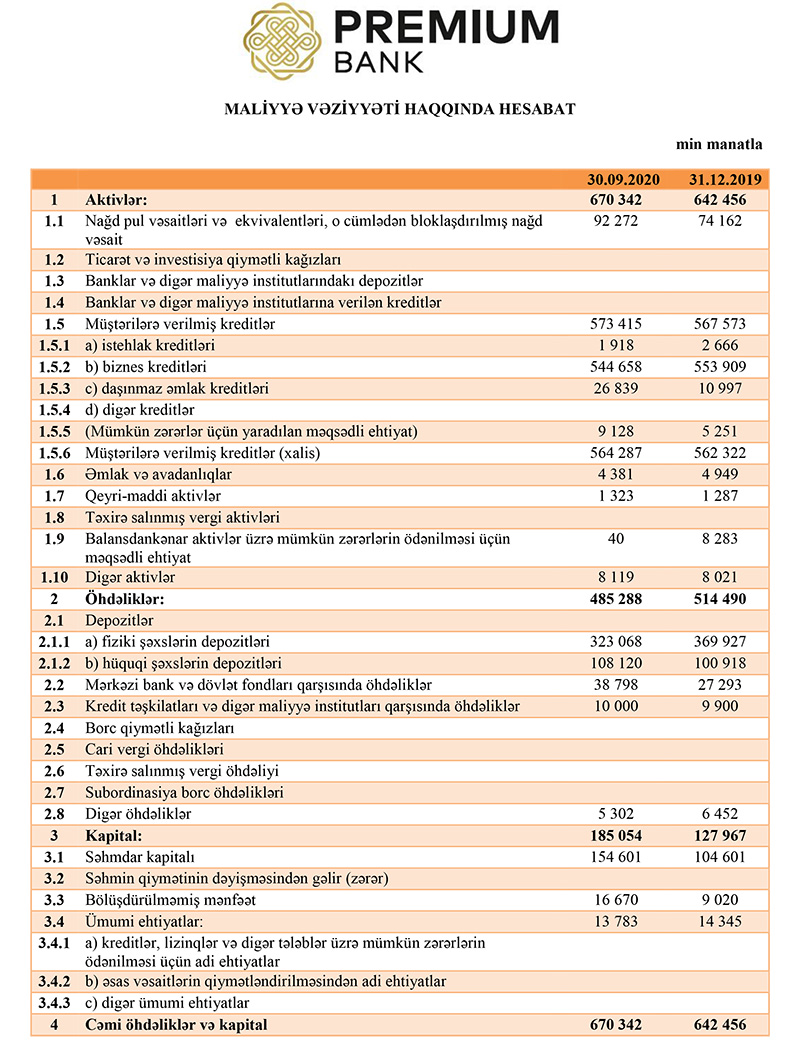 PREMIUM BANK

MALİYYƏ VƏZİYYƏTİ HAQQINDA HESABAT

min manatla

| | | 30.09.2020 | 31.12.2019 |
|---|---|---|---|
| 1 | Aktivlər: | 670 342 | 642 456 |
| 1.1 | Nağd pul vəsaitləri və ekvivalentləri, o cümlədən bloklaşdırılmış nağd vəsait | 92 272 | 74 162 |
| 1.2 | Ticarət və investisiya qiymətli kağızları | | |
| 1.3 | Banklar və digər maliyyə institutlarındakı depozitlər | | |
| 1.4 | Banklar və digər maliyyə institutlarına verilən kreditlər | | |
| 1.5 | Müştərilərə verilmiş kreditlər | 573 415 | 567 573 |
| 1.5.1 | a) istehlak kreditləri | 1 918 | 2 666 |
| 1.5.2 | b) biznes kreditləri | 544 658 | 553 909 |
| 1.5.3 | c) daşınmaz əmlak kreditləri | 26 839 | 10 997 |
| 1.5.4 | d) digər kreditlər | | |
| 1.5.5 | (Mümkün zərərlər üçün yaradılan məqsədli ehtiyat) | 9 128 | 5 251 |
| 1.5.6 | Müştərilərə verilmiş kreditlər (xalis) | 564 287 | 562 322 |
| 1.6 | Əmlak və avadanlıqlar | 4 381 | 4 949 |
| 1.7 | Qeyri-maddi aktivlər | 1 323 | 1 287 |
| 1.8 | Təxirə salınmış vergi aktivləri | | |
| 1.9 | Balansdankənar aktivlər üzrə mümkün zərərlərin ödənilməsi üçün məqsədli ehtiyat | 40 | 8 283 |
| 1.10 | Digər aktivlər | 8 119 | 8 021 |
| 2 | Öhdəliklər: | 485 288 | 514 490 |
| 2.1 | Depozitlər | | |
| 2.1.1 | a) fiziki şəxslərin depozitləri | 323 068 | 369 927 |
| 2.1.2 | b) hüquqi şəxslərin depozitləri | 108 120 | 100 918 |
| 2.2 | Mərkəzi bank və dövlət fondları qarşısında öhdəliklər | 38 798 | 27 293 |
| 2.3 | Kredit təşkilatları və digər maliyyə institutları qarşısında öhdəliklər | 10 000 | 9 900 |
| 2.4 | Borc qiymətli kağızları | | |
| 2.5 | Cari vergi öhdəlikləri | | |
| 2.6 | Təxirə salınmış vergi öhdəliyi | | |
| 2.7 | Subordinasiya borc öhdəlikləri | | |
| 2.8 | Digər öhdəliklər | 5 302 | 6 452 |
| 3 | Kapital: | 185 054 | 127 967 |
| 3.1 | Səhmdar kapitalı | 154 601 | 104 601 |
| 3.2 | Səhmin qiymətinin dəyişməsindən gəlir (zərər) | | |
| 3.3 | Bölüşdürülməmiş mənfəət | 16 670 | 9 020 |
| 3.4 | Ümumi ehtiyatlar: | 13 783 | 14 345 |
| 3.4.1 | a) kreditlər, lizinqlər və digər tələblər üzrə mümkün zərərlərin ödənilməsi üçün adi ehtiyatlar | | |
| 3.4.2 | b) əsas vəsaitlərin qiymətləndirilməsindən adi ehtiyatlar | | |
| 3.4.3 | c) digər ümumi ehtiyatlar | | |
| 4 | Cəmi öhdəliklər və kapital | 670 342 | 642 456 |